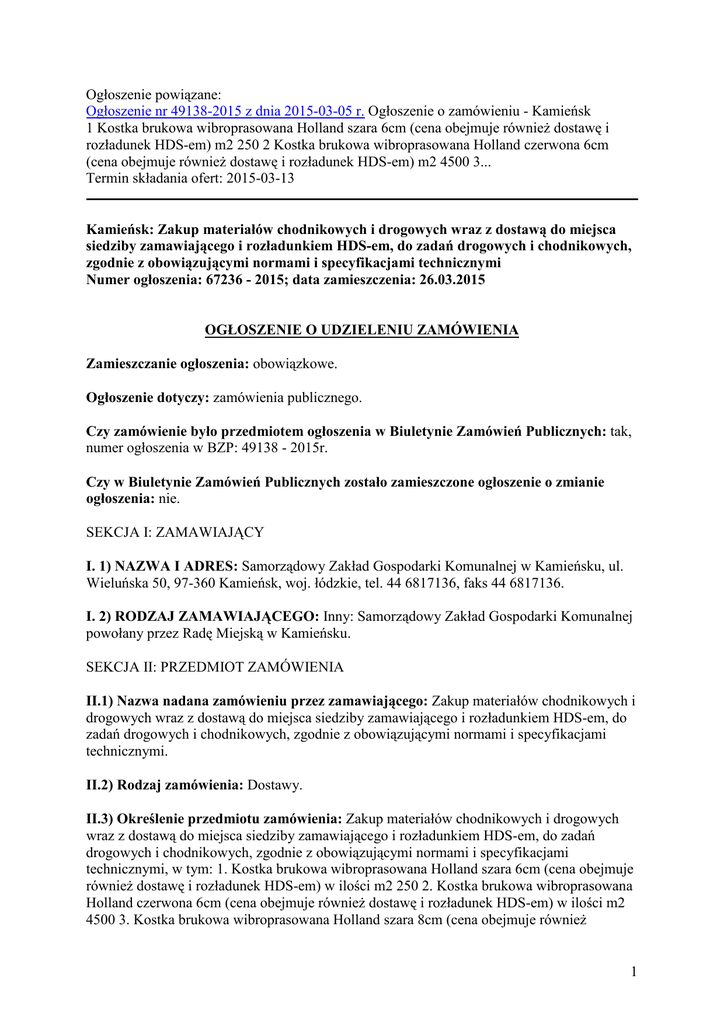 Ogłoszenie powiązane:
Ogłoszenie nr 49138-2015 z dnia 2015-03-05 r. Ogłoszenie o zamówieniu - Kamieńsk 1 Kostka brukowa wibroprasowana Holland szara 6cm (cena obejmuje również dostawę i rozładunek HDS-em) m2 250 2 Kostka brukowa wibroprasowana Holland czerwona 6cm (cena obejmuje również dostawę i rozładunek HDS-em) m2 4500 3...
Termin składania ofert: 2015-03-13

Kamieńsk: Zakup materiałów chodnikowych i drogowych wraz z dostawą do miejsca siedziby zamawiającego i rozładunkiem HDS-em, do zadań drogowych i chodnikowych, zgodnie z obowiązującymi normami i specyfikacjami technicznymi
Numer ogłoszenia: 67236 - 2015; data zamieszczenia: 26.03.2015

OGŁOSZENIE O UDZIELENIU ZAMÓWIENIA

Zamieszczanie ogłoszenia: obowiązkowe.

Ogłoszenie dotyczy: zamówienia publicznego.

Czy zamówienie było przedmiotem ogłoszenia w Biuletynie Zamówień Publicznych: tak, numer ogłoszenia w BZP: 49138 - 2015r.

Czy w Biuletynie Zamówień Publicznych zostało zamieszczone ogłoszenie o zmianie ogłoszenia: nie.

SEKCJA I: ZAMAWIAJĄCY

I. 1) NAZWA I ADRES: Samorządowy Zakład Gospodarki Komunalnej w Kamieńsku, ul. Wieluńska 50, 97-360 Kamieńsk, woj. łódzkie, tel. 44 6817136, faks 44 6817136.

I. 2) RODZAJ ZAMAWIAJĄCEGO: Inny: Samorządowy Zakład Gospodarki Komunalnej powołany przez Radę Miejską w Kamieńsku.

SEKCJA II: PRZEDMIOT ZAMÓWIENIA

II.1) Nazwa nadana zamówieniu przez zamawiającego: Zakup materiałów chodnikowych i drogowych wraz z dostawą do miejsca siedziby zamawiającego i rozładunkiem HDS-em, do zadań drogowych i chodnikowych, zgodnie z obowiązującymi normami i specyfikacjami technicznymi.

II.2) Rodzaj zamówienia: Dostawy.

II.3) Określenie przedmiotu zamówienia: Zakup materiałów chodnikowych i drogowych wraz z dostawą do miejsca siedziby zamawiającego i rozładunkiem HDS-em, do zadań drogowych i chodnikowych, zgodnie z obowiązującymi normami i specyfikacjami technicznymi, w tym: 1. Kostka brukowa wibroprasowana Holland szara 6cm (cena obejmuje również dostawę i rozładunek HDS-em) w ilości m2 250 2. Kostka brukowa wibroprasowana Holland czerwona 6cm (cena obejmuje również dostawę i rozładunek HDS-em) w ilości m2 4500 3. Kostka brukowa wibroprasowana Holland szara 8cm (cena obejmuje również

1